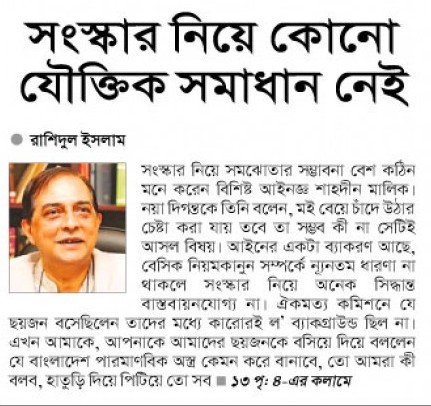 সংস্কার নিয়ে কোনো যৌক্তিক সমাধান নেই

রাশিদুল ইসলাম

সংস্কার নিয়ে সমঝোতার সম্ভাবনা বেশ কঠিন মনে করেন বিশিষ্ট আইনজ্ঞ শাহদীন মালিক। নয়া দিগন্তকে তিনি বলেন, মই বেয়ে চাঁদে উঠার চেষ্টা করা যায় তবে তা সম্ভব কী না সেটিই আসল বিষয়। আইনের একটা ব্যাকরণ আছে, বেসিক নিয়মকানুন সম্পর্কে ন্যূনতম ধারণা না থাকলে সংস্কার নিয়ে অনেক সিদ্ধান্ত বাস্তবায়নযোগ্য না। ঐকমত্য কমিশনে যে ছয়জন বসেছিলেন তাদের মধ্যে কারোরই ল' ব্যাকগ্রাউন্ড ছিল না। এখন আমাকে, আপনাকে আমাদের ছয়জনকে বসিয়ে দিয়ে বললেন যে বাংলাদেশ পারমাণবিক অস্ত্র কেমন করে বানাবে, তো আমরা কী বলব, হাতুড়ি দিয়ে পিটিয়ে তো সব ■ ১৩ পৃ: ৪-এর কলামে